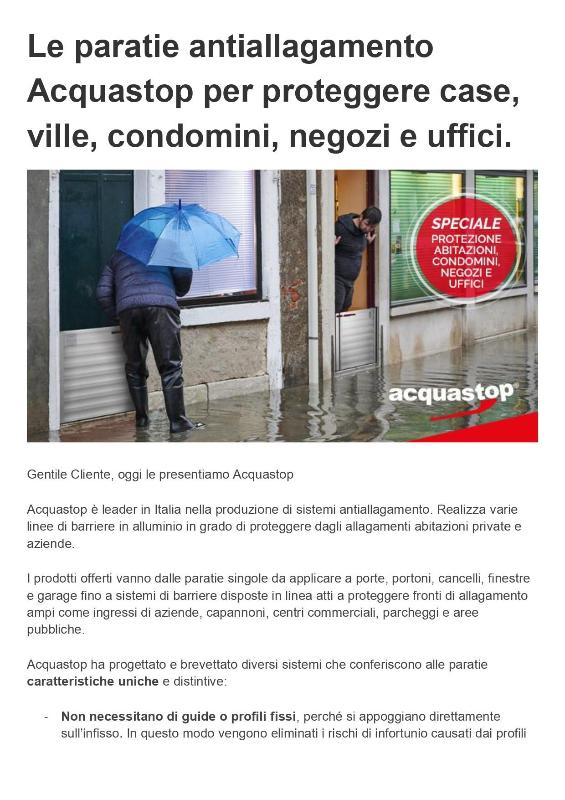 Le paratie antiallagamento Acquastop per proteggere case, ville, condomini, negozi e uffici.

SPECIALE
PROTEZIONE
ABITAZIONI,
CONDOMINI,
NEGOZI E
UFFICI

acquastop®

Gentile Cliente, oggi le presentiamo Acquastop

Acquastop è leader in Italia nella produzione di sistemi antiallagamento. Realizza varie linee di barriere in alluminio in grado di proteggere dagli allagamenti abitazioni private e aziende.

I prodotti offerti vanno dalle paratie singole da applicare a porte, portoni, cancelli, finestre e garage fino a sistemi di barriere disposte in linea atti a proteggere fronti di allagamento ampi come ingressi di aziende, capannoni, centri commerciali, parcheggi e aree pubbliche.

Acquastop ha progettato e brevettato diversi sistemi che conferiscono alle paratie caratteristiche uniche e distintive:

- Non necessitano di guide o profili fissi, perché si appoggiano direttamente sull'infisso. In questo modo vengono eliminati i rischi di infortunio causati dai profili